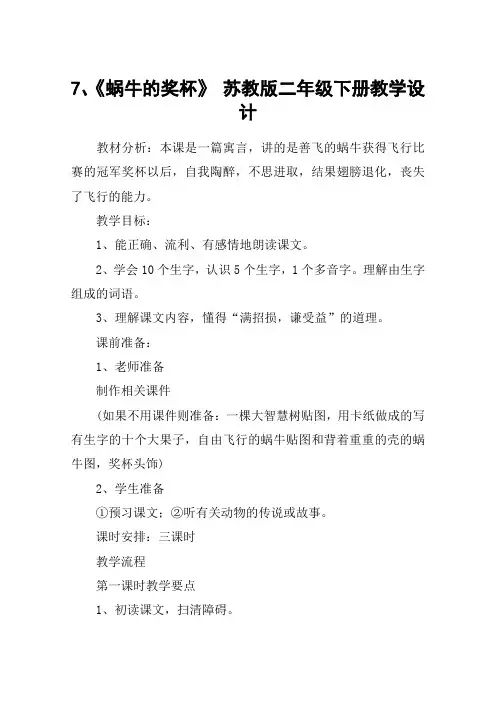 7、《蜗牛的奖杯》 苏教版二年级下册教学设计

教材分析：本课是一篇寓言，讲的是善飞的蜗牛获得飞行比赛的冠军奖杯以后，自我陶醉，不思进取，结果翅膀退化，丧失了飞行的能力。

教学目标：

1、能正确、流利、有感情地朗读课文。

2、学会10个生字，认识5个生字，1个多音字。理解由生字组成的词语。

3、理解课文内容，懂得“满招损，谦受益”的道理。

课前准备：

1、老师准备

制作相关课件

（如果不用课件则准备：一棵大智慧树贴图，用卡纸做成的写有生字的十个大果子，自由飞行的蜗牛贴图和背着重重的壳的蜗牛图，奖杯头饰）

2、学生准备

①预习课文；②听有关动物的传说或故事。

课时安排：三课时

教学流程

第一课时教学要点

1、初读课文，扫清障碍。